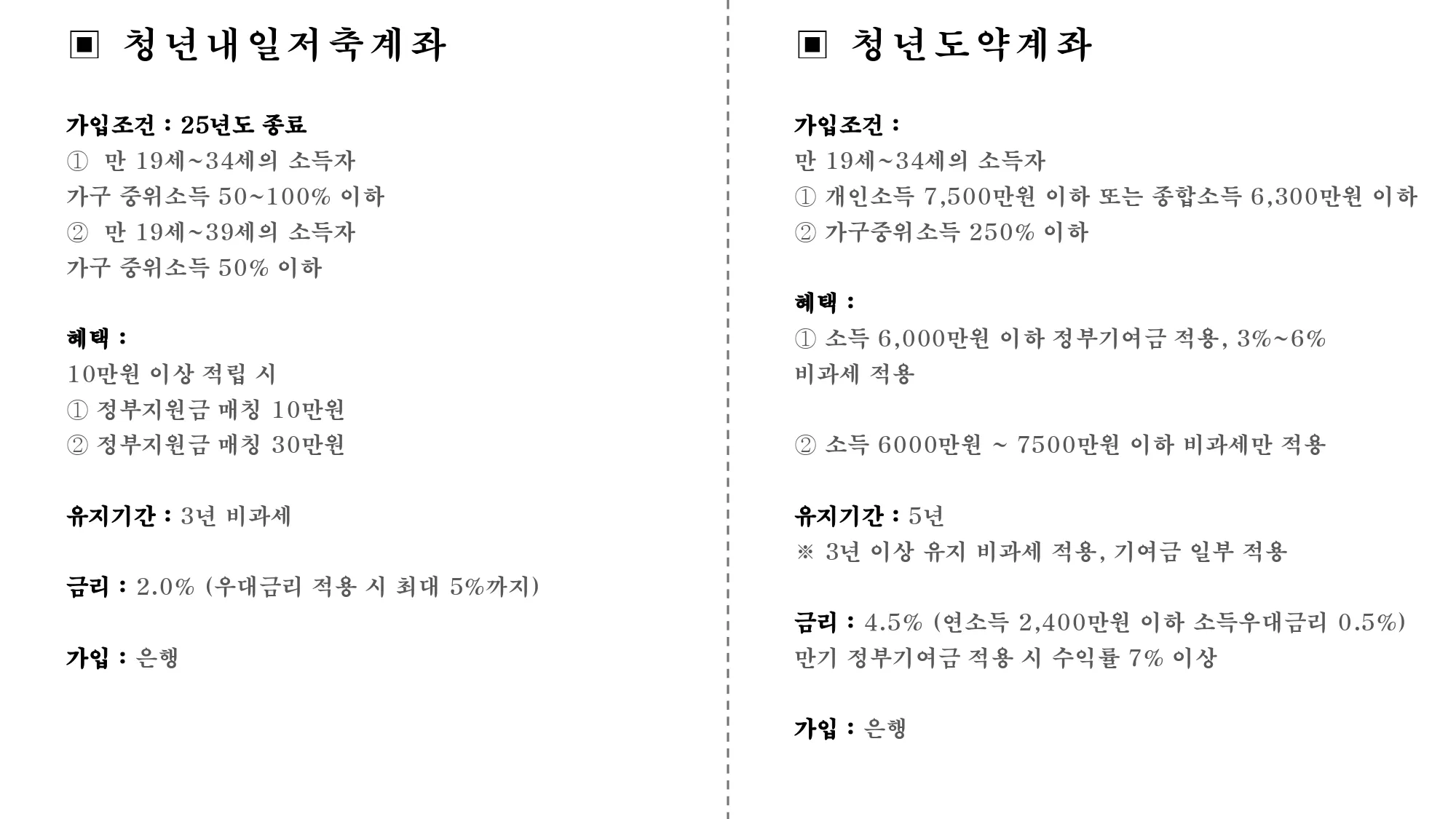 ▣ 청년내일저축계좌

가입조건 : 25년도 종료
① 만 19세~34세의 소득자
가구 중위소득 50~100% 이하
② 만 19세~39세의 소득자
가구 중위소득 50% 이하

혜택 :
10만원 이상 적립 시
① 정부지원금 매칭 10만원
② 정부지원금 매칭 30만원

유지기간 : 3년 비과세

금리 : 2.0% (우대금리 적용 시 최대 5%까지)

가입 : 은행

▣ 청년도약계좌

가입조건 :
만 19세~34세의 소득자
① 개인소득 7,500만원 이하 또는 종합소득 6,300만원 이하
② 가구중위소득 250% 이하

혜택 :
① 소득 6,000만원 이하 정부기여금 적용, 3%~6% 비과세 적용

② 소득 6000만원 ~ 7500만원 이하 비과세만 적용

유지기간 : 5년
※ 3년 이상 유지 비과세 적용, 기여금 일부 적용

금리 : 4.5% (연소득 2,400만원 이하 소득우대금리 0.5%)
만기 정부기여금 적용 시 수익률 7% 이상

가입 : 은행